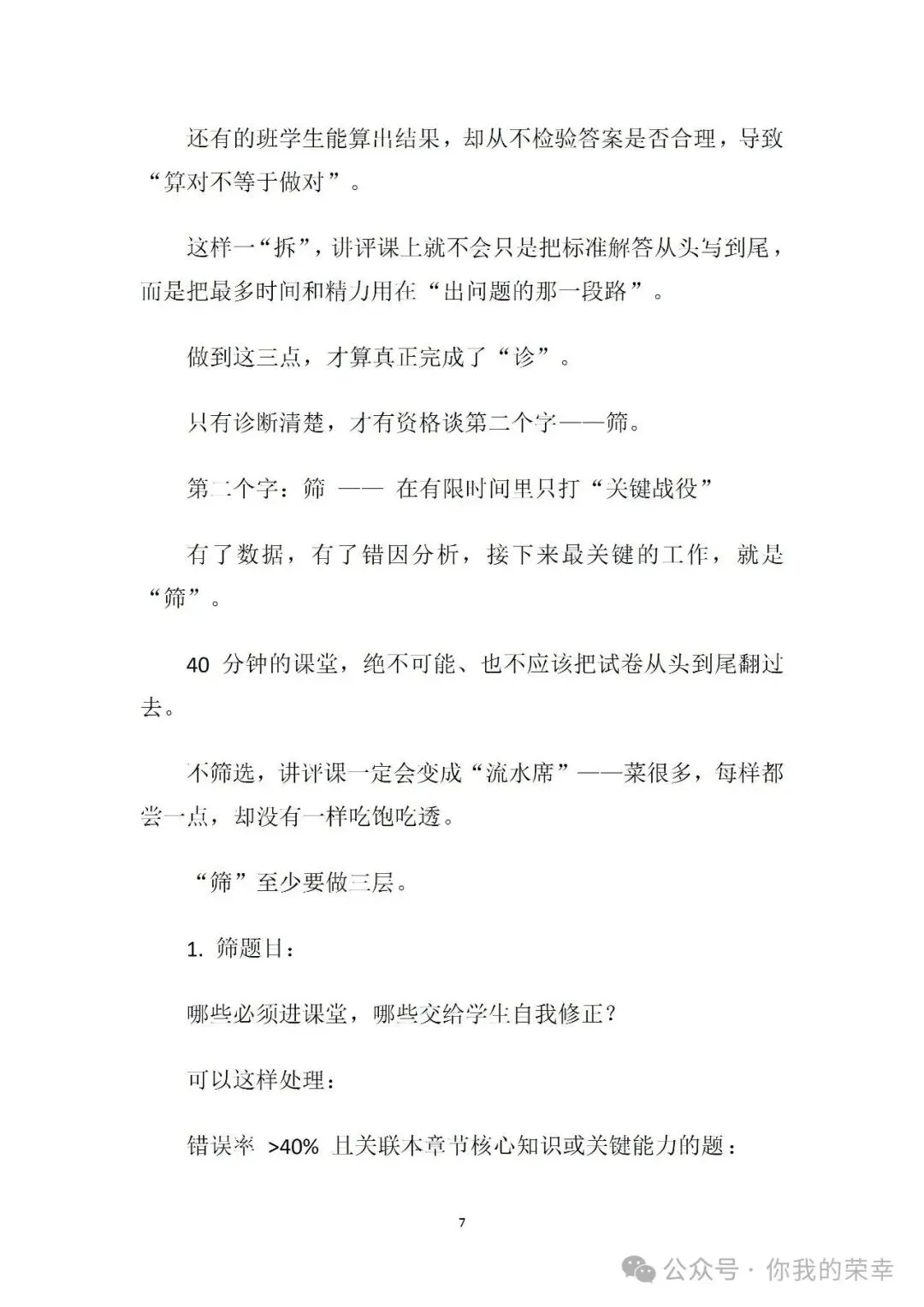 还有的班学生能算出结果，却从不检验答案是否合理，导致“算对不等于做对”。

这样一“拆”，讲评课上就不会只是把标准解答从头写到尾，而是把最多时间和精力用在“出问题的那一段路”。

做到这三点，才算真正完成了“诊”。

只有诊断清楚，才有资格谈第二个字——筛。

第二个字：筛 —— 在有限时间里只打“关键战役”

有了数据，有了错因分析，接下来最关键的工作，就是“筛”。

40 分钟的课堂，绝不可能、也不应该把试卷从头到尾翻过去。

不筛选，讲评课一定会变成“流水席”——菜很多，每样都尝一点，却没有一样吃饱吃透。

“筛”至少要做三层。

1. 筛题目：

哪些必须进课堂，哪些交给学生自我修正？

可以这样处理：

错误率 >40% 且关联本章节核心知识或关键能力的题：

7

公众号 · 你我的荣幸